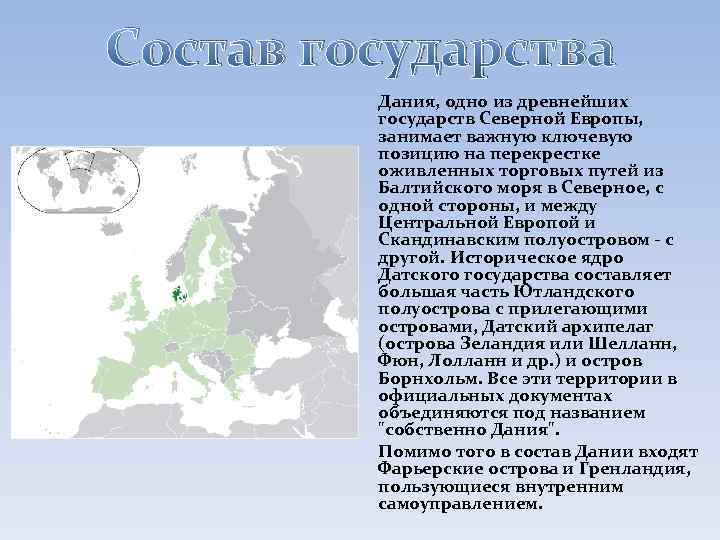 Состав государства

Дания, одно из древнейших государств Северной Европы, занимает важную ключевую позицию на перекрестке оживленных торговых путей из Балтийского моря в Северное, с одной стороны, и между Центральной Европой и Скандинавским полуостровом - с другой. Историческое ядро Датского государства составляет большая часть Ютландского полуострова с прилегающими островами, Датский архипелаг (острова Зеландия или Шелланн, Фюн, Лолланн и др.) и остров Борнхольм. Все эти территории в официальных документах объединяются под названием "собственно Дания".

Помимо того в состав Дании входят Фарьерские острова и Гренландия, пользующиеся внутренним самоуправлением.